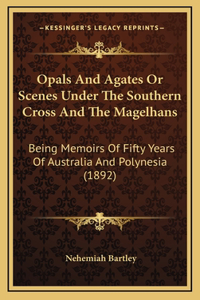 —KESSINGER'S LEGACY REPRINTS—

Opals And Agates Or Scenes Under The Southern Cross And The Magelhans

Being Memoirs Of Fifty Years Of Australia And Polynesia (1892)

Nehemiah Bartley